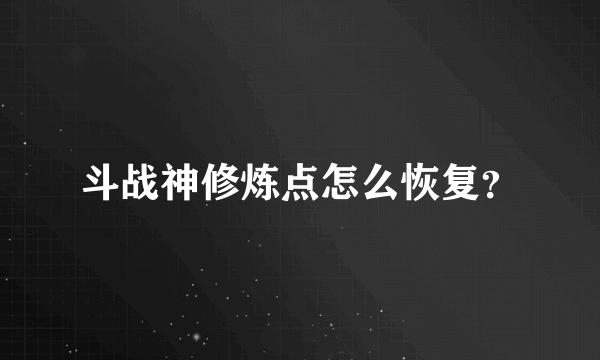 斗战神修炼点怎么恢复?